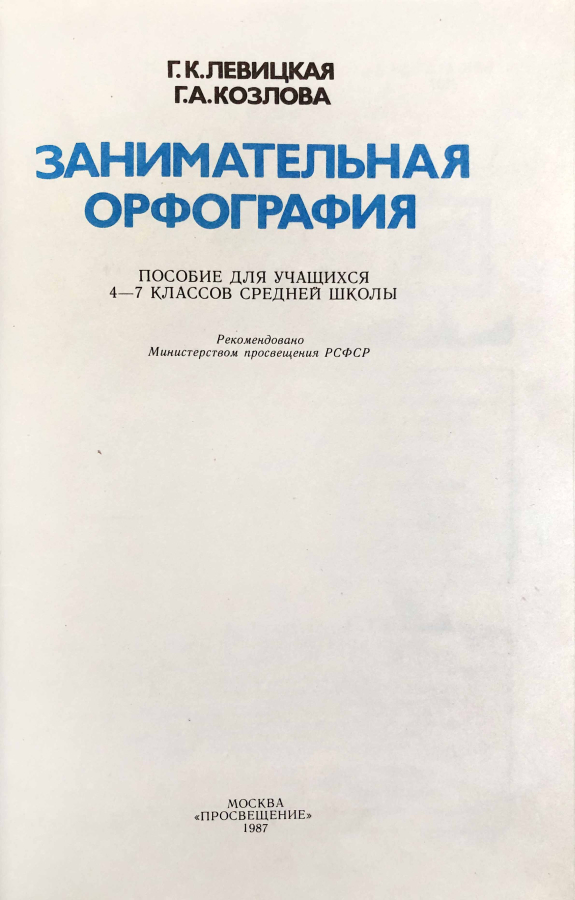 Г.К.ЛЕВИЦКАЯ
Г.А.КОЗЛОВА

ЗАНИМАТЕЛЬНАЯ ОРФОГРАФИЯ

ПОСОБИЕ ДЛЯ УЧАЩИХСЯ
4—7 КЛАССОВ СРЕДНЕЙ ШКОЛЫ

Рекомендовано
Министерством просвещения РСФСР

МОСКВА
«ПРОСВЕЩЕНИЕ»
1987